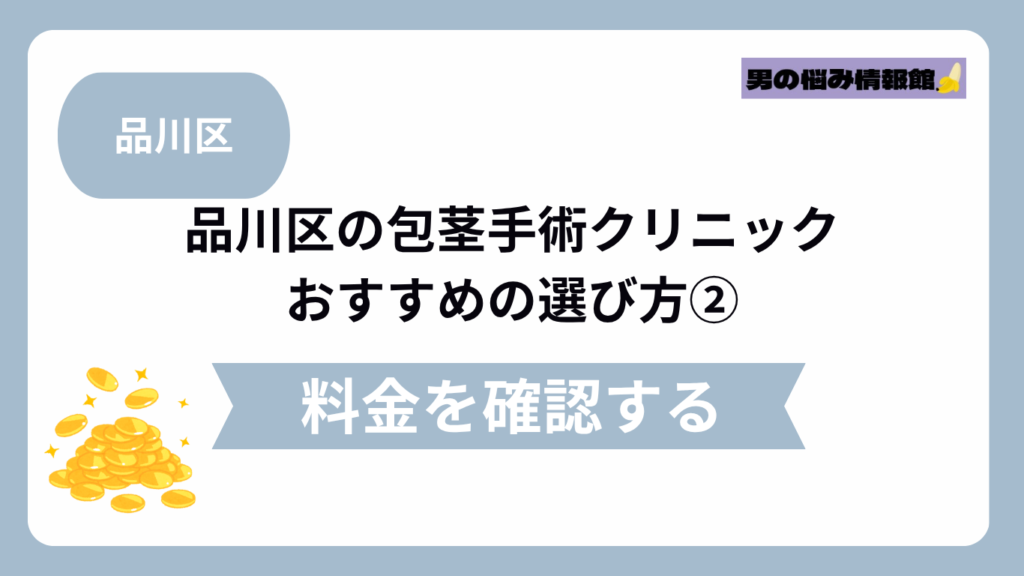 男の悩み情報館

品川区

品川区の包茎手術クリニック
おすすめの選び方②

料金を確認する